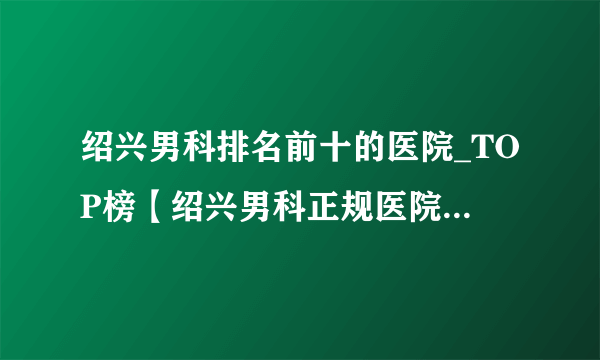 绍兴男科排名前十的医院_TOP榜【绍兴男科正规医院...